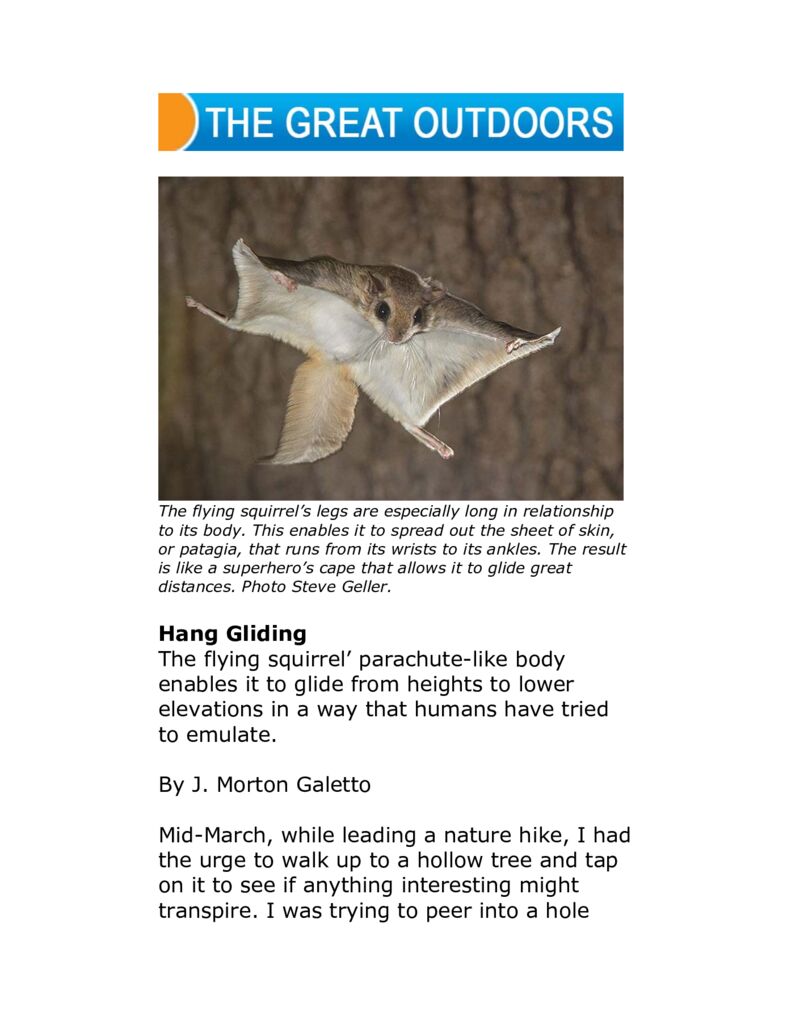 THE GREAT OUTDOORS

The flying squirrel's legs are especially long in relationship to its body. This enables it to spread out the sheet of skin, or patagia, that runs from its wrists to its ankles. The result is like a superhero's cape that allows it to glide great distances. Photo Steve Geller.

Hang Gliding
The flying squirrel' parachute-like body enables it to glide from heights to lower elevations in a way that humans have tried to emulate.

By J. Morton Galetto

Mid-March, while leading a nature hike, I had the urge to walk up to a hollow tree and tap on it to see if anything interesting might transpire. I was trying to peer into a hole